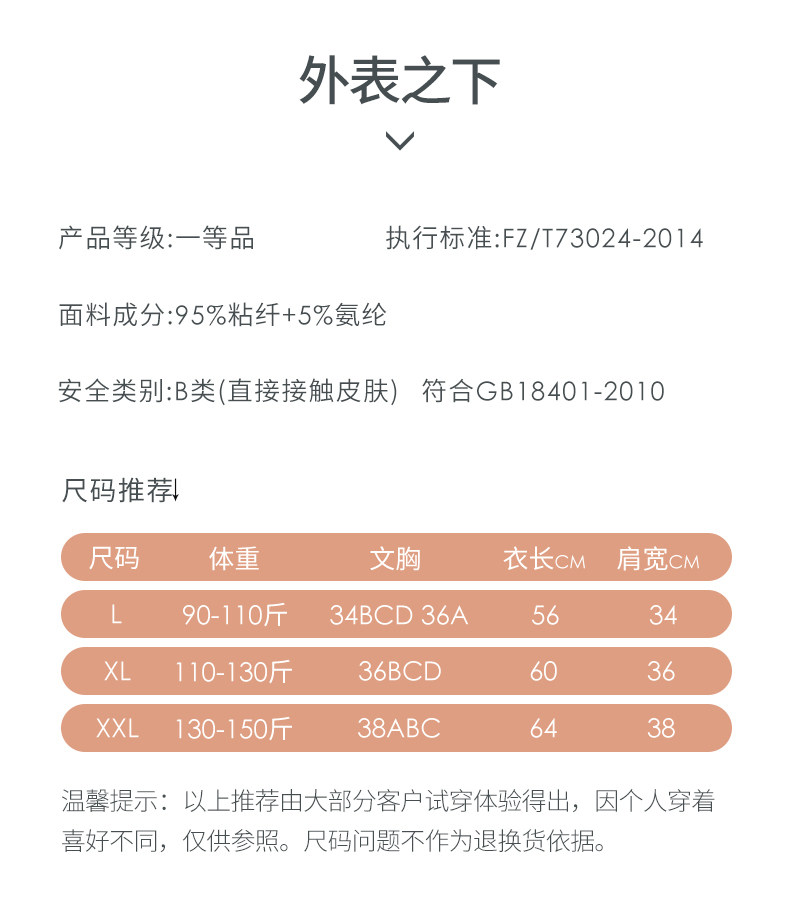 外表之下

产品等级:一等品　　　　执行标准:FZ/T73024-2014

面料成分:95%粘纤+5%氨纶

安全类别:B类(直接接触皮肤)　符合GB18401-2010

尺码推荐↓

| 尺码 | 体重 | 文胸 | 衣长CM | 肩宽CM |
|---|---|---|---|---|
| L | 90-110斤 | 34BCD 36A | 56 | 34 |
| XL | 110-130斤 | 36BCD | 60 | 36 |
| XXL | 130-150斤 | 38ABC | 64 | 38 |

温馨提示：以上推荐由大部分客户试穿体验得出，因个人穿着喜好不同，仅供参照。尺码问题不作为退换货依据。